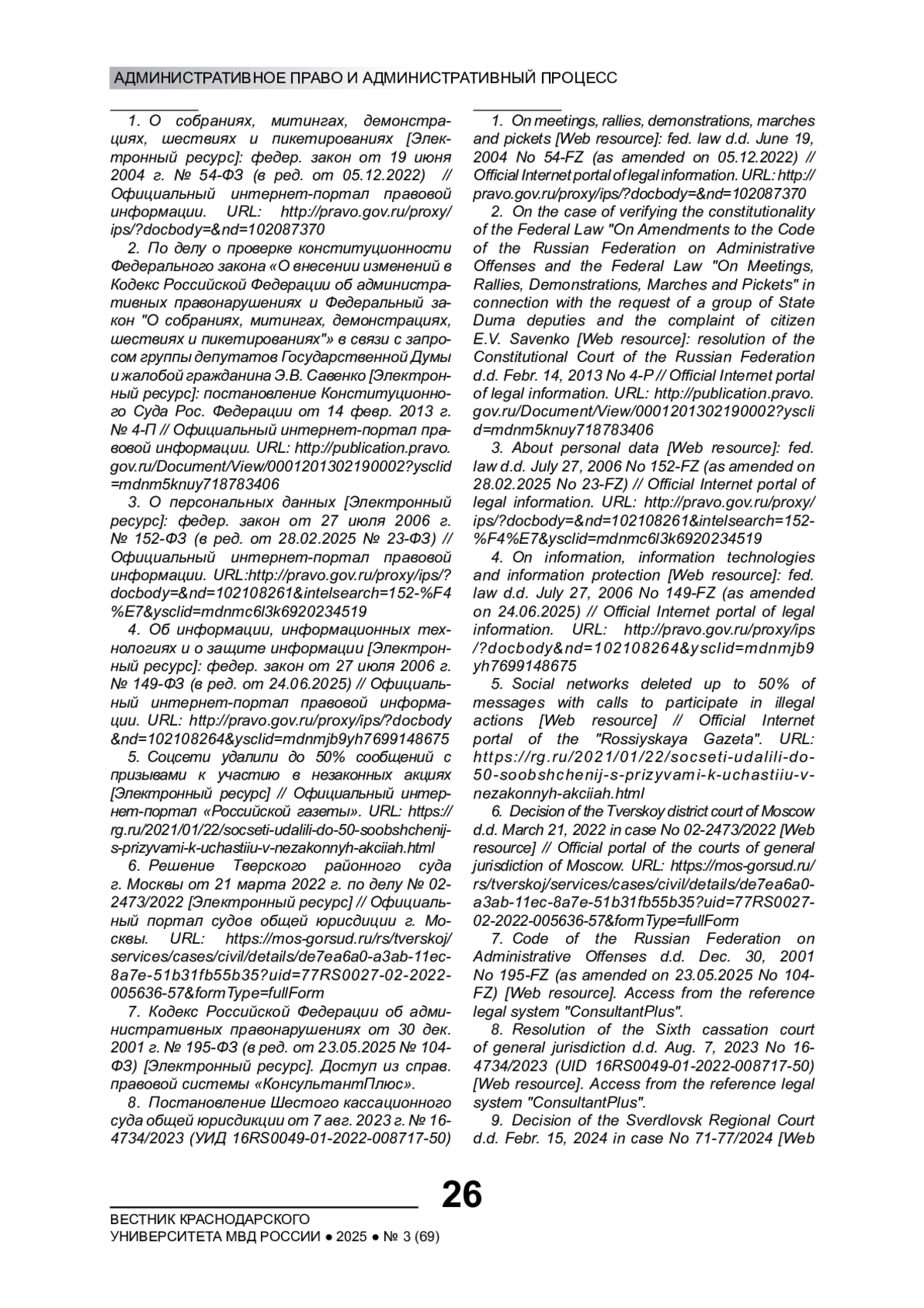 АДМИНИСТРАТИВНОЕ ПРАВО И АДМИНИСТРАТИВНЫЙ ПРОЦЕСС

1. О собраниях, митингах, демонстрациях, шествиях и пикетированиях [Электронный ресурс]: федер. закон от 19 июня 2004 г. № 54-ФЗ (в ред. от 05.12.2022) // Официальный интернет-портал правовой информации. URL: http://pravo.gov.ru/proxy/ips/?docbody=&nd=102087370

2. По делу о проверке конституционности Федерального закона «О внесении изменений в Кодекс Российской Федерации об административных правонарушениях и Федеральный закон "О собраниях, митингах, демонстрациях, шествиях и пикетированиях"» в связи с запросом группы депутатов Государственной Думы и жалобой гражданина Э.В. Савенко [Электронный ресурс]: постановление Конституционного Суда Рос. Федерации от 14 февр. 2013 г. № 4-П // Официальный интернет-портал правовой информации. URL: http://publication.pravo.gov.ru/Document/View/0001201302190002?ysclid=mdnm5knuy718783406

3. О персональных данных [Электронный ресурс]: федер. закон от 27 июля 2006 г. № 152-ФЗ (в ред. от 28.02.2025 № 23-ФЗ) // Официальный интернет-портал правовой информации. URL:http://pravo.gov.ru/proxy/ips/?docbody=&nd=102108261&intelsearch=152-%F4%E7&ysclid=mdnmc6l3k6920234519

4. Об информации, информационных технологиях и о защите информации [Электронный ресурс]: федер. закон от 27 июля 2006 г. № 149-ФЗ (в ред. от 24.06.2025) // Официальный интернет-портал правовой информации. URL: http://pravo.gov.ru/proxy/ips/?docbody&nd=102108264&ysclid=mdnmjb9yh7699148675

5. Соцсети удалили до 50% сообщений с призывами к участию в незаконных акциях [Электронный ресурс] // Официальный интернет-портал «Российской газеты». URL: https://rg.ru/2021/01/22/socseti-udalili-do-50-soobshchenij-s-prizyvami-k-uchastiiu-v-nezakonnyh-akciiah.html

6. Решение Тверского районного суда г. Москвы от 21 марта 2022 г. по делу № 02-2473/2022 [Электронный ресурс] // Официальный портал судов общей юрисдиции г. Москвы. URL: https://mos-gorsud.ru/rs/tverskoj/services/cases/civil/details/de7ea6a0-a3ab-11ec-8a7e-51b31fb55b35?uid=77RS0027-02-2022-005636-57&formType=fullForm

7. Кодекс Российской Федерации об административных правонарушениях от 30 дек. 2001 г. № 195-ФЗ (в ред. от 23.05.2025 № 104-ФЗ) [Электронный ресурс]. Доступ из справ. правовой системы «КонсультантПлюс».

8. Постановление Шестого кассационного суда общей юрисдикции от 7 авг. 2023 г. № 16-4734/2023 (УИД 16RS0049-01-2022-008717-50)

1. On meetings, rallies, demonstrations, marches and pickets [Web resource]: fed. law d.d. June 19, 2004 No 54-FZ (as amended on 05.12.2022) // Official Internet portal of legal information. URL: http://pravo.gov.ru/proxy/ips/?docbody=&nd=102087370

2. On the case of verifying the constitutionality of the Federal Law "On Amendments to the Code of the Russian Federation on Administrative Offenses and the Federal Law "On Meetings, Rallies, Demonstrations, Marches and Pickets" in connection with the request of a group of State Duma deputies and the complaint of citizen E.V. Savenko [Web resource]: resolution of the Constitutional Court of the Russian Federation d.d. Febr. 14, 2013 No 4-P // Official Internet portal of legal information. URL: http://publication.pravo.gov.ru/Document/View/0001201302190002?ysclid=mdnm5knuy718783406

3. About personal data [Web resource]: fed. law d.d. July 27, 2006 No 152-FZ (as amended on 28.02.2025 No 23-FZ) // Official Internet portal of legal information. URL: http://pravo.gov.ru/proxy/ips/?docbody=&nd=102108261&intelsearch=152-%F4%E7&ysclid=mdnmc6l3k6920234519

4. On information, information technologies and information protection [Web resource]: fed. law d.d. July 27, 2006 No 149-FZ (as amended on 24.06.2025) // Official Internet portal of legal information. URL: http://pravo.gov.ru/proxy/ips/?docbody&nd=102108264&ysclid=mdnmjb9yh7699148675

5. Social networks deleted up to 50% of messages with calls to participate in illegal actions [Web resource] // Official Internet portal of the "Rossiyskaya Gazeta". URL: https://rg.ru/2021/01/22/socseti-udalili-do-50-soobshchenij-s-prizyvami-k-uchastiiu-v-nezakonnyh-akciiah.html

6. Decision of the Tverskoy district court of Moscow d.d. March 21, 2022 in case No 02-2473/2022 [Web resource] // Official portal of the courts of general jurisdiction of Moscow. URL: https://mos-gorsud.ru/rs/tverskoj/services/cases/civil/details/de7ea6a0-a3ab-11ec-8a7e-51b31fb55b35?uid=77RS0027-02-2022-005636-57&formType=fullForm

7. Code of the Russian Federation on Administrative Offenses d.d. Dec. 30, 2001 No 195-FZ (as amended on 23.05.2025 No 104-FZ) [Web resource]. Access from the reference legal system "ConsultantPlus".

8. Resolution of the Sixth cassation court of general jurisdiction d.d. Aug. 7, 2023 No 16-4734/2023 (UID 16RS0049-01-2022-008717-50) [Web resource]. Access from the reference legal system "ConsultantPlus".

9. Decision of the Sverdlovsk Regional Court d.d. Febr. 15, 2024 in case No 71-77/2024 [Web

26

ВЕСТНИК КРАСНОДАРСКОГО УНИВЕРСИТЕТА МВД РОССИИ ● 2025 ● № 3 (69)